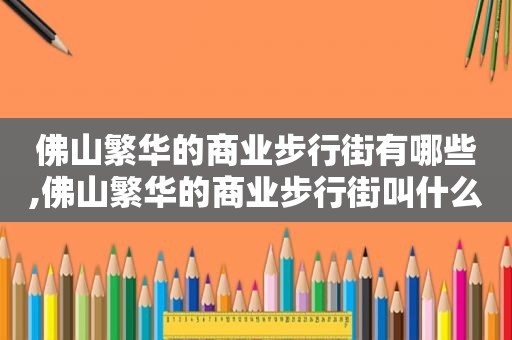 佛山繁华的商业步行街有哪些,佛山繁华的商业步行街叫什么